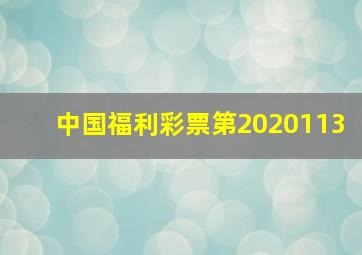 中国福利彩票第2020113